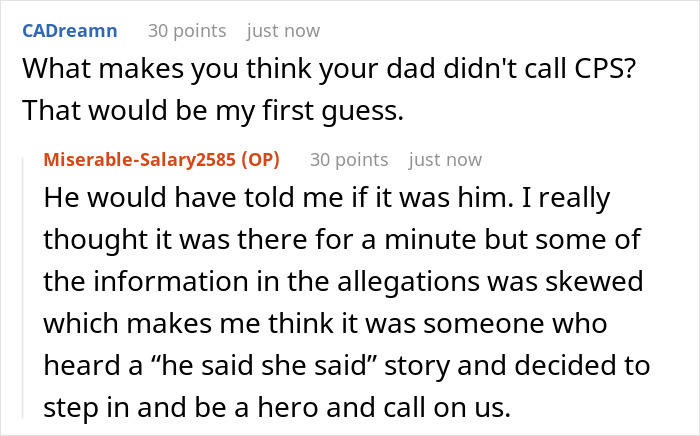 CADreamn 30 points just now
What makes you think your dad didn't call CPS? That would be my first guess.

Miserable-Salary2585 (OP) 30 points just now
He would have told me if it was him. I really thought it was there for a minute but some of the information in the allegations was skewed which makes me think it was someone who heard a “he said she said” story and decided to step in and be a hero and call on us.